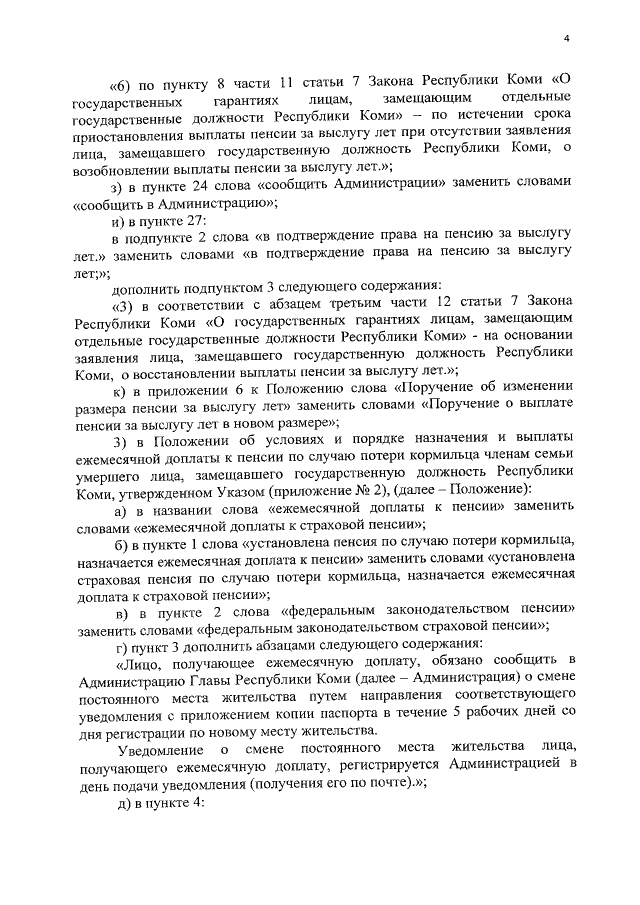 4

«6) по пункту 8 части 11 статьи 7 Закона Республики Коми «О государственных гарантиях лицам, замещающим отдельные государственные должности Республики Коми» – по истечении срока приостановления выплаты пенсии за выслугу лет при отсутствии заявления лица, замещавшего государственную должность Республики Коми, о возобновлении выплаты пенсии за выслугу лет.»;

з) в пункте 24 слова «сообщить Администрации» заменить словами «сообщить в Администрацию»;

и) в пункте 27:

в подпункте 2 слова «в подтверждение права на пенсию за выслугу лет.» заменить словами «в подтверждение права на пенсию за выслугу лет;»;

дополнить подпунктом 3 следующего содержания:

«3) в соответствии с абзацем третьим части 12 статьи 7 Закона Республики Коми «О государственных гарантиях лицам, замещающим отдельные государственные должности Республики Коми» - на основании заявления лица, замещавшего государственную должность Республики Коми, о восстановлении выплаты пенсии за выслугу лет.»;

к) в приложении 6 к Положению слова «Поручение об изменении размера пенсии за выслугу лет» заменить словами «Поручение о выплате пенсии за выслугу лет в новом размере»;

3) в Положении об условиях и порядке назначения и выплаты ежемесячной доплаты к пенсии по случаю потери кормильца членам семьи умершего лица, замещавшего государственную должность Республики Коми, утвержденном Указом (приложение № 2), (далее – Положение):

а) в названии слова «ежемесячной доплаты к пенсии» заменить словами «ежемесячной доплаты к страховой пенсии»;

б) в пункте 1 слова «установлена пенсия по случаю потери кормильца, назначается ежемесячная доплата к пенсии» заменить словами «установлена страховая пенсия по случаю потери кормильца, назначается ежемесячная доплата к страховой пенсии»;

в) в пункте 2 слова «федеральным законодательством пенсии» заменить словами «федеральным законодательством страховой пенсии»;

г) пункт 3 дополнить абзацами следующего содержания:

«Лицо, получающее ежемесячную доплату, обязано сообщить в Администрацию Главы Республики Коми (далее – Администрация) о смене постоянного места жительства путем направления соответствующего уведомления с приложением копии паспорта в течение 5 рабочих дней со дня регистрации по новому месту жительства.

Уведомление о смене постоянного места жительства лица, получающего ежемесячную доплату, регистрируется Администрацией в день подачи уведомления (получения его по почте).»;

д) в пункте 4: